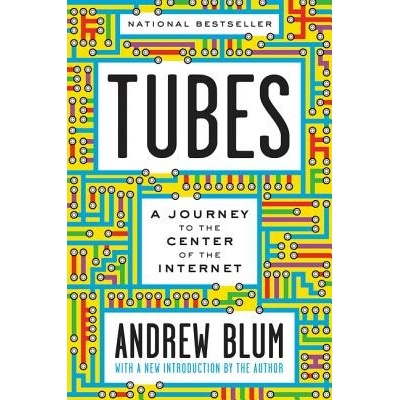 NATIONAL BESTSELLER

TUBES

A JOURNEY TO THE CENTER OF THE INTERNET

ANDREW BLUM

WITH A NEW INTRODUCTION BY THE AUTHOR